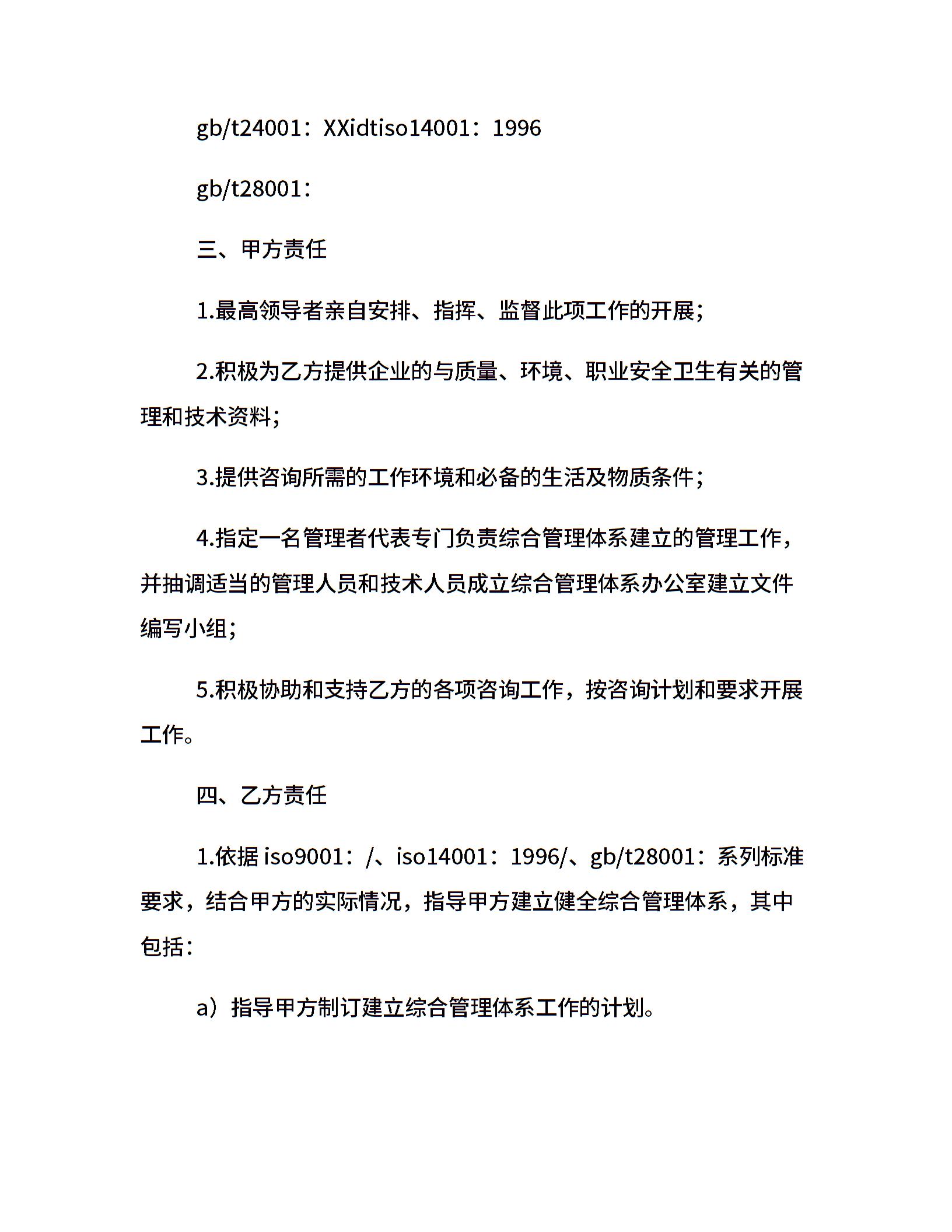 gb/t24001：XXidtiso14001：1996

gb/t28001：

三、甲方责任

1.最高领导者亲自安排、指挥、监督此项工作的开展；

2.积极为乙方提供企业的与质量、环境、职业安全卫生有关的管理和技术资料；

3.提供咨询所需的工作环境和必备的生活及物质条件；

4.指定一名管理者代表专门负责综合管理体系建立的管理工作，并抽调适当的管理人员和技术人员成立综合管理体系办公室建立文件编写小组；

5.积极协助和支持乙方的各项咨询工作，按咨询计划和要求开展工作。

四、乙方责任

1.依据 iso9001：/、iso14001：1996/、gb/t28001：系列标准要求，结合甲方的实际情况，指导甲方建立健全综合管理体系，其中包括：

a）指导甲方制订建立综合管理体系工作的计划。